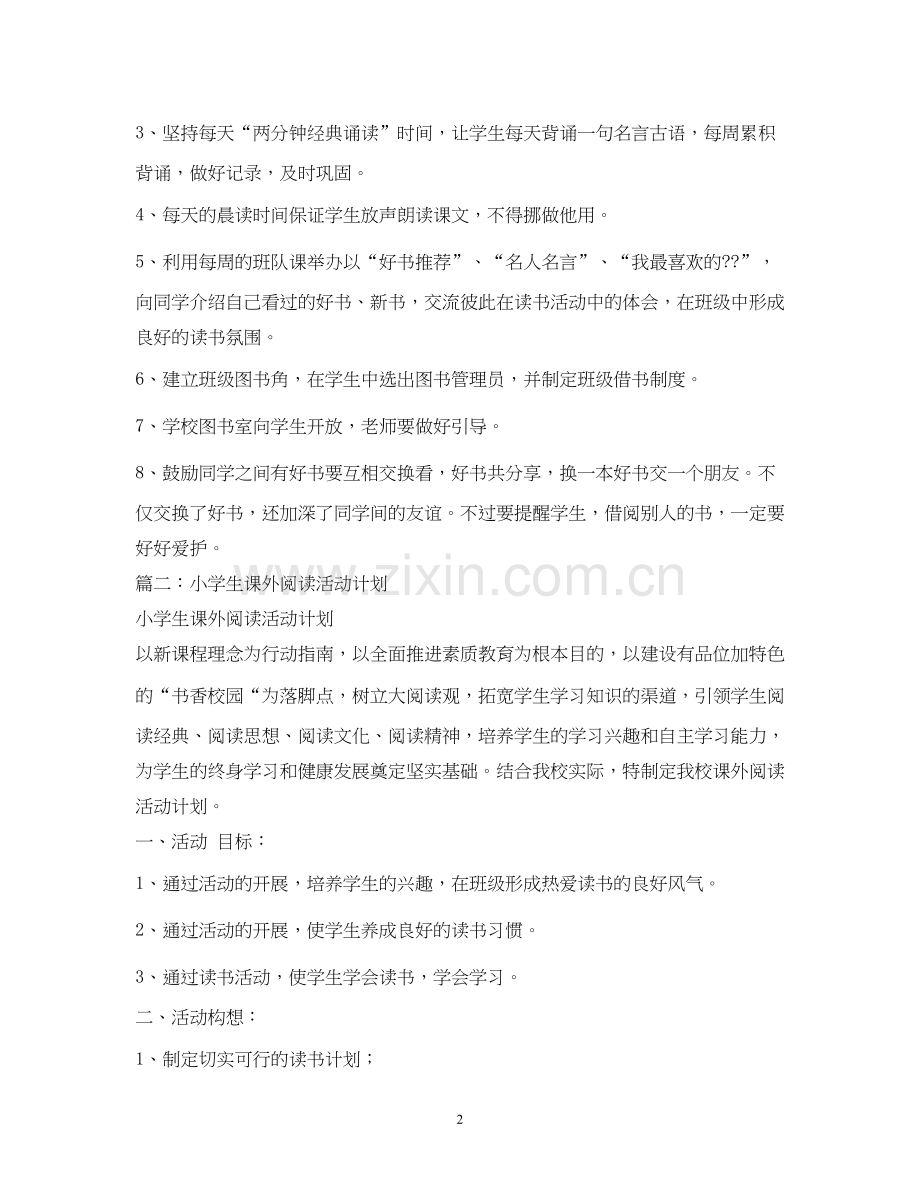 3、坚持每天“两分钟经典诵读”时间，让学生每天背诵一句名言古语，每周累积背诵，做好记录，及时巩固。

4、每天的晨读时间保证学生放声朗读课文，不得挪做他用。

5、利用每周的班队课举办以“好书推荐”、“名人名言”、“我最喜欢的??”，向同学介绍自己看过的好书、新书，交流彼此在读书活动中的体会，在班级中形成良好的读书氛围。

6、建立班级图书角，在学生中选出图书管理员，并制定班级借书制度。

7、学校图书室向学生开放，老师要做好引导。

8、鼓励同学之间有好书要互相交换看，好书共分享，换一本好书交一个朋友。不仅交换了好书，还加深了同学间的友谊。不过要提醒学生，借阅别人的书，一定要好好爱护。

篇二：小学生课外阅读活动计划

小学生课外阅读活动计划

以新课程理念为行动指南，以全面推进素质教育为根本目的，以建设有品位加特色的“书香校园“为落脚点，树立大阅读观，拓宽学生学习知识的渠道，引领学生阅读经典、阅读思想、阅读文化、阅读精神，培养学生的学习兴趣和自主学习能力，为学生的终身学习和健康发展奠定坚实基础。结合我校实际，特制定我校课外阅读活动计划。

一、活动 目标：

1、通过活动的开展，培养学生的兴趣，在班级形成热爱读书的良好风气。

2、通过活动的开展，使学生养成良好的读书习惯。

3、通过读书活动，使学生学会读书，学会学习。

二、活动构想：

1、制定切实可行的读书计划；

2

www.zixin.com.cn